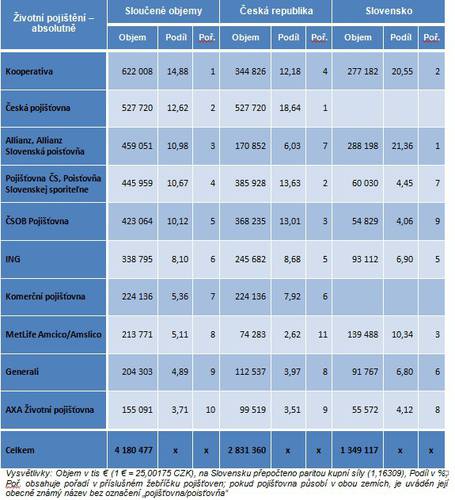 | Životní pojištění – absolutně | Sloučené objemy | | | Česká republika | | | Slovensko | | |
|---|---|---|---|---|---|---|---|---|---|
| | Objem | Podíl | Poř. | Objem | Podíl | Poř. | Objem | Podíl | Poř. |
| Kooperativa | 622 008 | 14,88 | 1 | 344 826 | 12,18 | 4 | 277 182 | 20,55 | 2 |
| Česká pojišťovna | 527 720 | 12,62 | 2 | 527 720 | 18,64 | 1 | | | |
| Allianz, Allianz Slovenská poisťovňa | 459 051 | 10,98 | 3 | 170 852 | 6,03 | 7 | 288 198 | 21,36 | 1 |
| Pojišťovna ČS, Poisťovňa Slovenskej sporiteľne | 445 959 | 10,67 | 4 | 385 928 | 13,63 | 2 | 60 030 | 4,45 | 7 |
| ČSOB Pojišťovna | 423 064 | 10,12 | 5 | 368 235 | 13,01 | 3 | 54 829 | 4,06 | 9 |
| ING | 338 795 | 8,10 | 6 | 245 682 | 8,68 | 5 | 93 112 | 6,90 | 5 |
| Komerční pojišťovna | 224 136 | 5,36 | 7 | 224 136 | 7,92 | 6 | | | |
| MetLife Amcico/Amslico | 213 771 | 5,11 | 8 | 74 283 | 2,62 | 11 | 139 488 | 10,34 | 3 |
| Generali | 204 303 | 4,89 | 9 | 112 537 | 3,97 | 8 | 91 767 | 6,80 | 6 |
| AXA Životní pojišťovna | 155 091 | 3,71 | 10 | 99 519 | 3,51 | 9 | 55 572 | 4,12 | 8 |
| Celkem | 4 180 477 | x | x | 2 831 360 | x | x | 1 349 117 | x | x |

Vysvětlivky: Objem v tis € (1 € = 25,00175 CZK), na Slovensku přepočteno paritou kupní síly (1,16309), Podíl v %, Poř. obsahuje pořadí v příslušném žebříčku pojišťoven; pokud pojišťovna působí v obou zemích, je uváděn její obecně známý název bez označení „pojišťovna/poisťovňa"